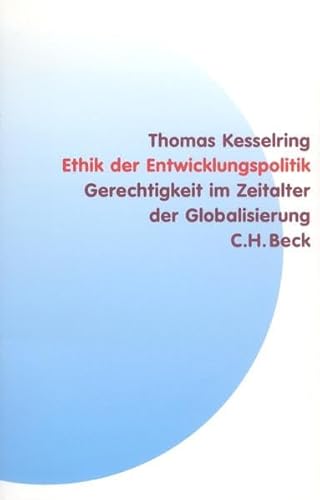 Thomas Kesselring
Ethik der Entwicklungspolitik
Gerechtigkeit im Zeitalter der Globalisierung
C.H.Beck